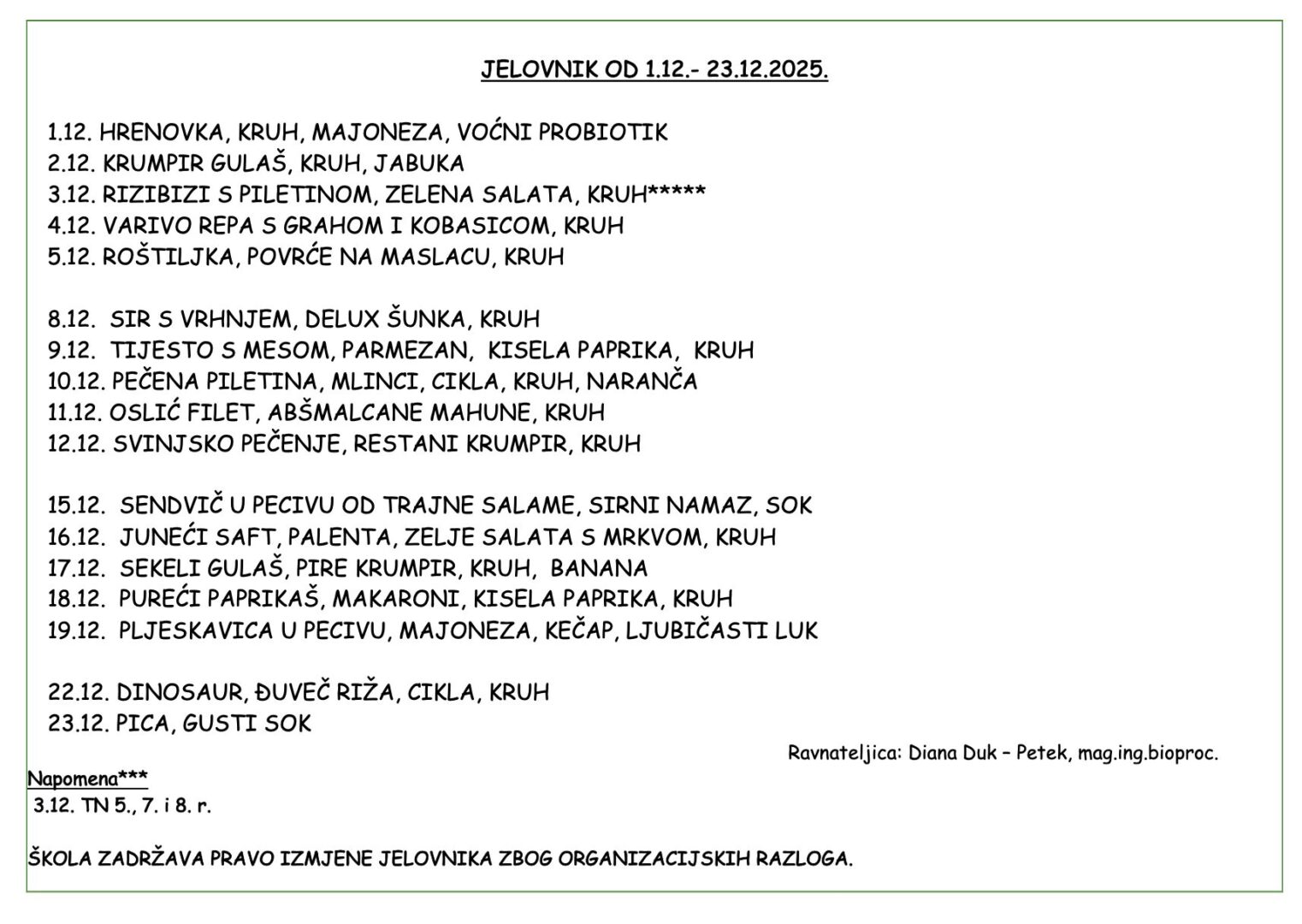 JELOVNIK OD 1.12.- 23.12.2025.

1.12. HRENOVKA, KRUH, MAJONEZA, VOĆNI PROBIOTIK
2.12. KRUMPIR GULAŠ, KRUH, JABUKA
3.12. RIZIBIZI S PILETINOM, ZELENA SALATA, KRUH*****
4.12. VARIVO REPA S GRAHOM I KOBASICOM, KRUH
5.12. ROŠTILJKA, POVRĆE NA MASLACU, KRUH

8.12. SIR S VRHNJEM, DELUX ŠUNKA, KRUH
9.12. TIJESTO S MESOM, PARMEZAN, KISELA PAPRIKA, KRUH
10.12. PEČENA PILETINA, MLINCI, CIKLA, KRUH, NARANČA
11.12. OSLIĆ FILET, ABŠMALCANE MAHUNE, KRUH
12.12. SVINJSKO PEČENJE, RESTANI KRUMPIR, KRUH

15.12. SENDVIČ U PECIVU OD TRAJNE SALAME, SIRNI NAMAZ, SOK
16.12. JUNEĆI SAFT, PALENTA, ZELJE SALATA S MRKVOM, KRUH
17.12. SEKELI GULAŠ, PIRE KRUMPIR, KRUH, BANANA
18.12. PUREĆI PAPRIKAŠ, MAKARONI, KISELA PAPRIKA, KRUH
19.12. PLJESKAVICA U PECIVU, MAJONEZA, KEČAP, LJUBIČASTI LUK

22.12. DINOSAUR, ĐUVEČ RIŽA, CIKLA, KRUH
23.12. PICA, GUSTI SOK

Ravnateljica: Diana Duk – Petek, mag.ing.bioproc.

Napomena***
3.12. TN 5., 7. i 8. r.

ŠKOLA ZADRŽAVA PRAVO IZMJENE JELOVNIKA ZBOG ORGANIZACIJSKIH RAZLOGA.